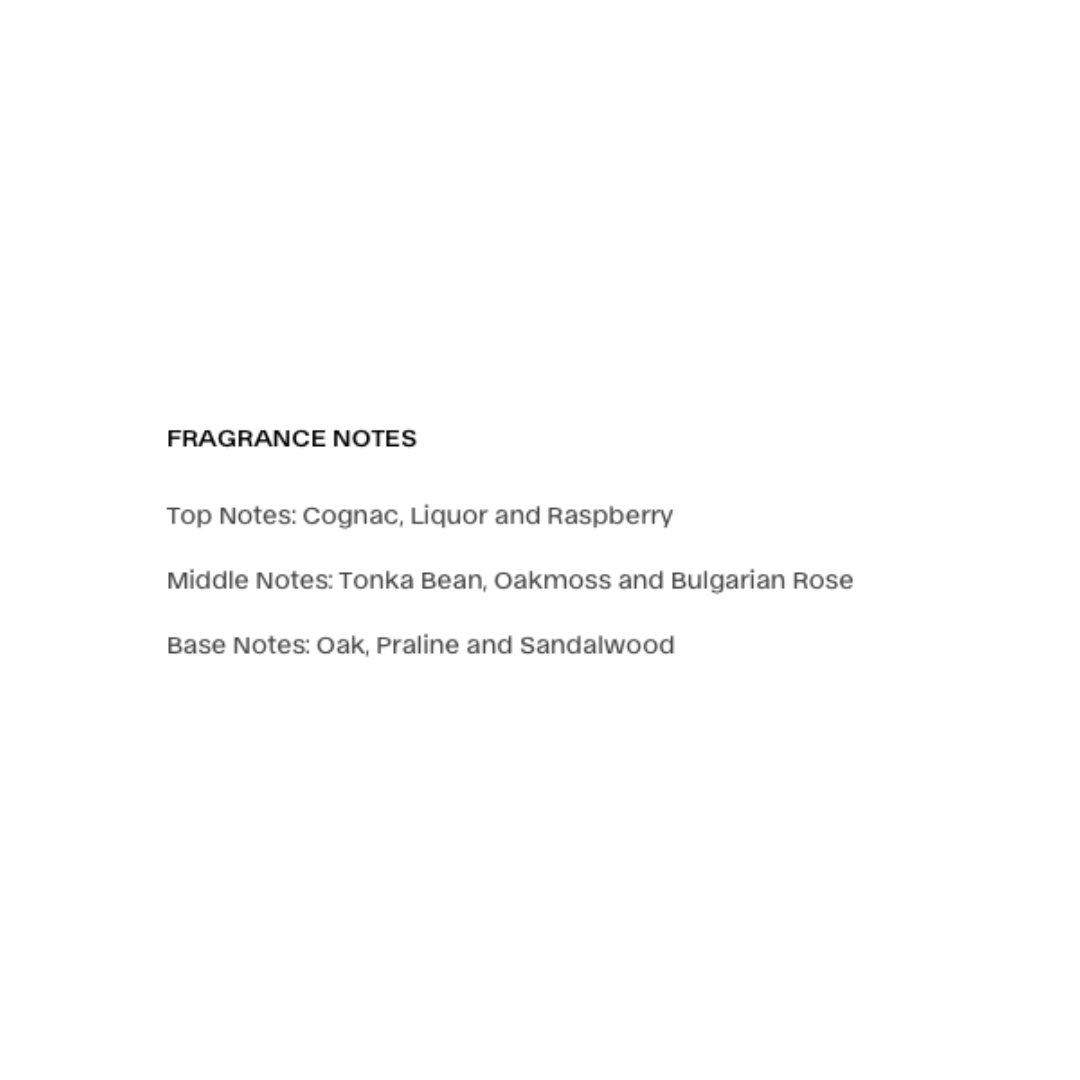 FRAGRANCE NOTES

Top Notes: Cognac, Liquor and Raspberry

Middle Notes: Tonka Bean, Oakmoss and Bulgarian Rose

Base Notes: Oak, Praline and Sandalwood